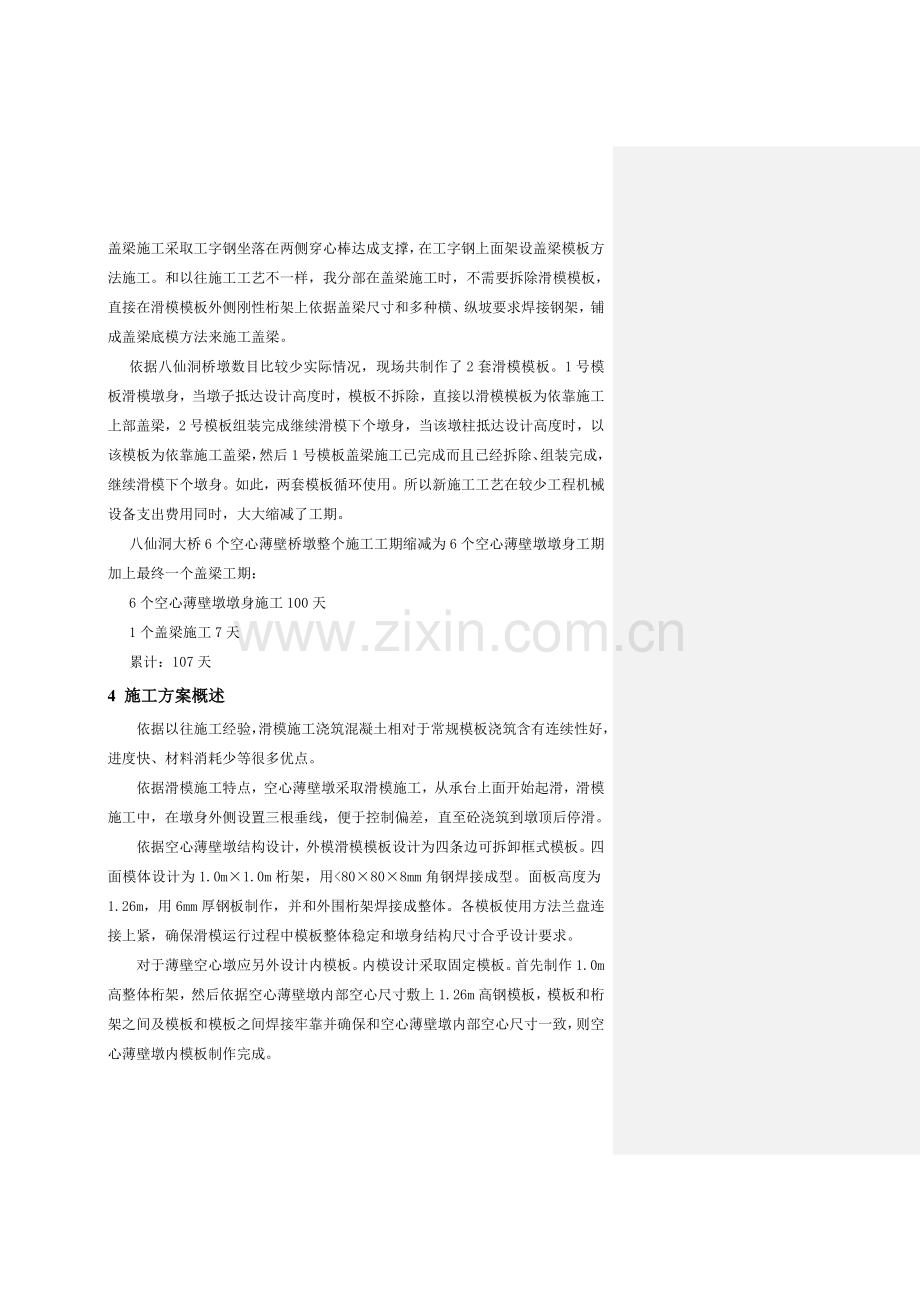 盖梁施工采取工字钢坐落在两侧穿心棒达成支撑，在工字钢上面架设盖梁模板方法施工。和以往施工工艺不一样，我分部在盖梁施工时，不需要拆除滑模模板，直接在滑模模板外侧刚性桁架上依据盖梁尺寸和多种横、纵坡要求焊接钢架，铺成盖梁底模方法来施工盖梁。

依据八仙洞桥墩数目比较少实际情况，现场共制作了2套滑模模板。1号模板滑模墩身，当墩子抵达设计高度时，模板不拆除，直接以滑模模板为依靠施工上部盖梁，2号模板组装完成继续滑模下个墩身，当该墩柱抵达设计高度时，以该模板为依靠施工盖梁，然后1号模板盖梁施工已完成而且已经拆除、组装完成，继续滑模下个墩身。如此，两套模板循环使用。所以新施工工艺在较少工程机械设备支出费用同时，大大缩减了工期。

八仙洞大桥6个空心薄壁桥墩整个施工工期缩减为6个空心薄壁墩墩身工期加上最终一个盖梁工期：

6个空心薄壁墩墩身施工100天

1个盖梁施工7天

累计：107天

4 施工方案概述

依据以往施工经验，滑模施工浇筑混凝土相对于常规模板浇筑含有连续性好，进度快、材料消耗少等很多优点。

依据滑模施工特点，空心薄壁墩采取滑模施工，从承台上面开始起滑，滑模施工中，在墩身外侧设置三根垂线，便于控制偏差，直至砼浇筑到墩顶后停滑。

依据空心薄壁墩结构设计，外模滑模模板设计为四条边可拆卸框式模板。四面模体设计为1.0m×1.0m桁架，用<80×80×8mm角钢焊接成型。面板高度为1.26m，用6mm厚钢板制作，并和外围桁架焊接成整体。各模板使用方法兰盘连接上紧，确保滑模运行过程中模板整体稳定和墩身结构尺寸合乎设计要求。

对于薄壁空心墩应另外设计内模板。内模设计采取固定模板。首先制作1.0m高整体桁架，然后依据空心薄壁墩内部空心尺寸敷上1.26m高钢模板，模板和桁架之间及模板和模板之间焊接牢靠并确保和空心薄壁墩内部空心尺寸一致，则空心薄壁墩内模板制作完成。

www.zixin.com.cn